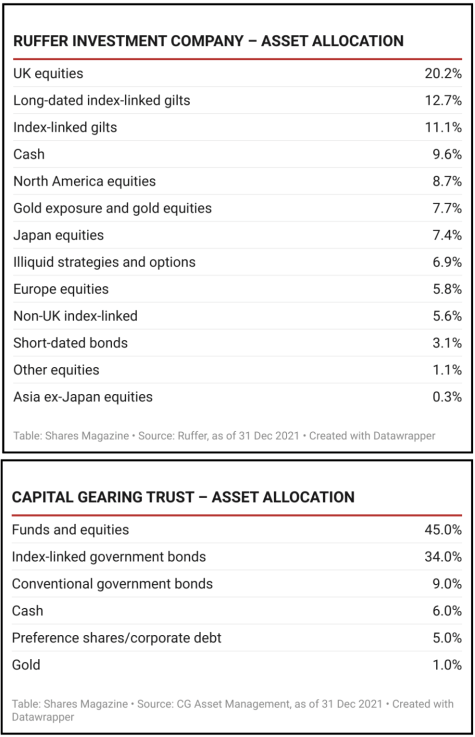 RUFFER INVESTMENT COMPANY – ASSET ALLOCATION

| | |
|---|---|
| UK equities | 20.2% |
| Long-dated index-linked gilts | 12.7% |
| Index-linked gilts | 11.1% |
| Cash | 9.6% |
| North America equities | 8.7% |
| Gold exposure and gold equities | 7.7% |
| Japan equities | 7.4% |
| Illiquid strategies and options | 6.9% |
| Europe equities | 5.8% |
| Non-UK index-linked | 5.6% |
| Short-dated bonds | 3.1% |
| Other equities | 1.1% |
| Asia ex-Japan equities | 0.3% |

Table: Shares Magazine • Source: Ruffer, as of 31 Dec 2021 • Created with Datawrapper

CAPITAL GEARING TRUST – ASSET ALLOCATION

| | |
|---|---|
| Funds and equities | 45.0% |
| Index-linked government bonds | 34.0% |
| Conventional government bonds | 9.0% |
| Cash | 6.0% |
| Preference shares/corporate debt | 5.0% |
| Gold | 1.0% |

Table: Shares Magazine • Source: CG Asset Management, as of 31 Dec 2021 • Created with Datawrapper